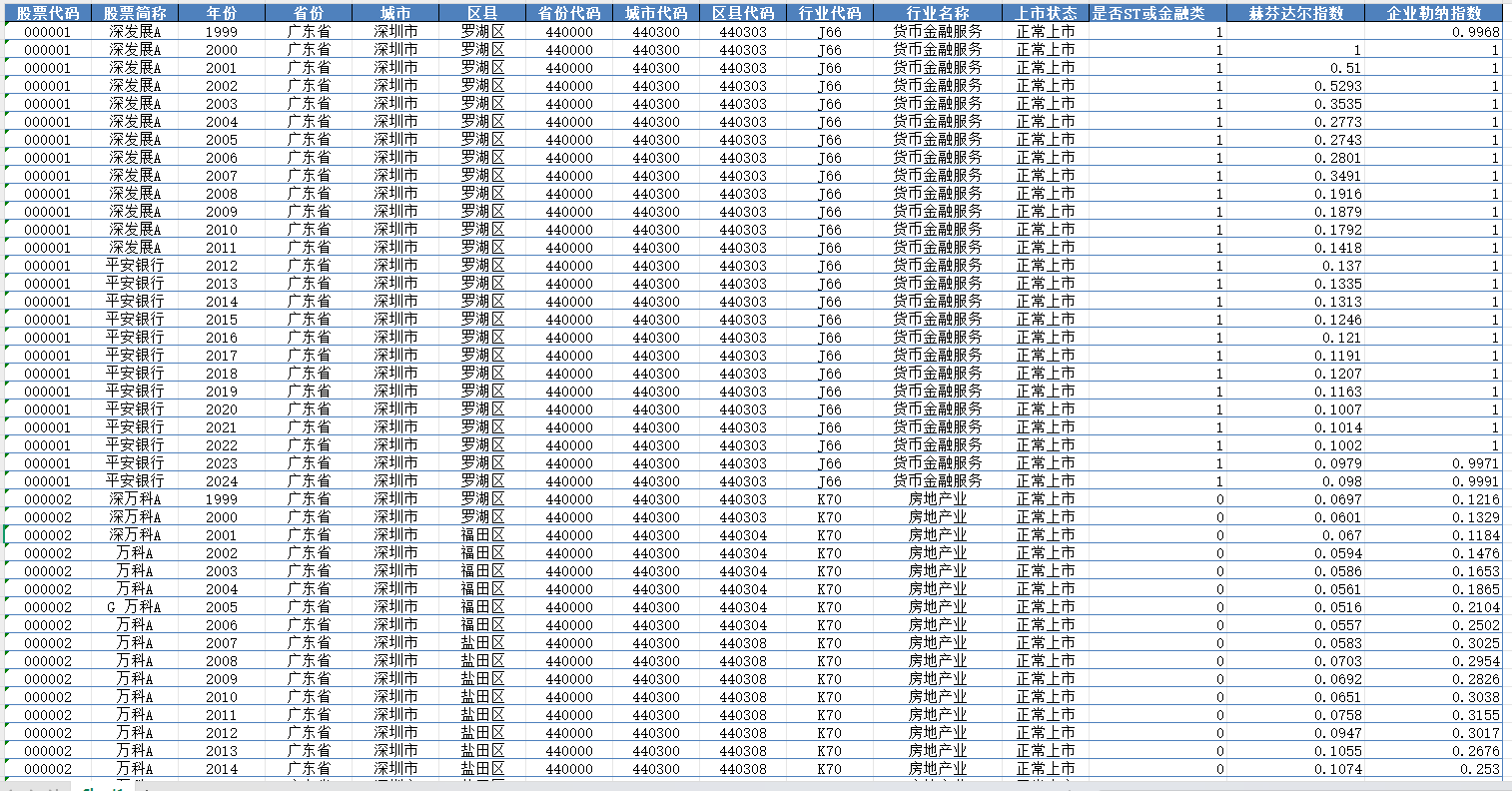 | 股票代码 | 股票简称 | 年份 | 省份 | 城市 | 区县 | 省份代码 | 城市代码 | 区县代码 | 行业代码 | 行业名称 | 上市状态 | 是否ST或金融类 | 赫芬达尔指数 | 企业勒纳指数 |
|---|---|---|---|---|---|---|---|---|---|---|---|---|---|---|
| 000001 | 深发展A | 1999 | 广东省 | 深圳市 | 罗湖区 | 440000 | 440300 | 440303 | J66 | 货币金融服务 | 正常上市 | 1 |  | 0.9968 |
| 000001 | 深发展A | 2000 | 广东省 | 深圳市 | 罗湖区 | 440000 | 440300 | 440303 | J66 | 货币金融服务 | 正常上市 | 1 | 1 | 1 |
| 000001 | 深发展A | 2001 | 广东省 | 深圳市 | 罗湖区 | 440000 | 440300 | 440303 | J66 | 货币金融服务 | 正常上市 | 1 | 0.51 | 1 |
| 000001 | 深发展A | 2002 | 广东省 | 深圳市 | 罗湖区 | 440000 | 440300 | 440303 | J66 | 货币金融服务 | 正常上市 | 1 | 0.5293 | 1 |
| 000001 | 深发展A | 2003 | 广东省 | 深圳市 | 罗湖区 | 440000 | 440300 | 440303 | J66 | 货币金融服务 | 正常上市 | 1 | 0.3535 | 1 |
| 000001 | 深发展A | 2004 | 广东省 | 深圳市 | 罗湖区 | 440000 | 440300 | 440303 | J66 | 货币金融服务 | 正常上市 | 1 | 0.2773 | 1 |
| 000001 | 深发展A | 2005 | 广东省 | 深圳市 | 罗湖区 | 440000 | 440300 | 440303 | J66 | 货币金融服务 | 正常上市 | 1 | 0.2743 | 1 |
| 000001 | 深发展A | 2006 | 广东省 | 深圳市 | 罗湖区 | 440000 | 440300 | 440303 | J66 | 货币金融服务 | 正常上市 | 1 | 0.2801 | 1 |
| 000001 | 深发展A | 2007 | 广东省 | 深圳市 | 罗湖区 | 440000 | 440300 | 440303 | J66 | 货币金融服务 | 正常上市 | 1 | 0.3491 | 1 |
| 000001 | 深发展A | 2008 | 广东省 | 深圳市 | 罗湖区 | 440000 | 440300 | 440303 | J66 | 货币金融服务 | 正常上市 | 1 | 0.1916 | 1 |
| 000001 | 深发展A | 2009 | 广东省 | 深圳市 | 罗湖区 | 440000 | 440300 | 440303 | J66 | 货币金融服务 | 正常上市 | 1 | 0.1879 | 1 |
| 000001 | 深发展A | 2010 | 广东省 | 深圳市 | 罗湖区 | 440000 | 440300 | 440303 | J66 | 货币金融服务 | 正常上市 | 1 | 0.1792 | 1 |
| 000001 | 深发展A | 2011 | 广东省 | 深圳市 | 罗湖区 | 440000 | 440300 | 440303 | J66 | 货币金融服务 | 正常上市 | 1 | 0.1418 | 1 |
| 000001 | 平安银行 | 2012 | 广东省 | 深圳市 | 罗湖区 | 440000 | 440300 | 440303 | J66 | 货币金融服务 | 正常上市 | 1 | 0.137 | 1 |
| 000001 | 平安银行 | 2013 | 广东省 | 深圳市 | 罗湖区 | 440000 | 440300 | 440303 | J66 | 货币金融服务 | 正常上市 | 1 | 0.1335 | 1 |
| 000001 | 平安银行 | 2014 | 广东省 | 深圳市 | 罗湖区 | 440000 | 440300 | 440303 | J66 | 货币金融服务 | 正常上市 | 1 | 0.1313 | 1 |
| 000001 | 平安银行 | 2015 | 广东省 | 深圳市 | 罗湖区 | 440000 | 440300 | 440303 | J66 | 货币金融服务 | 正常上市 | 1 | 0.1246 | 1 |
| 000001 | 平安银行 | 2016 | 广东省 | 深圳市 | 罗湖区 | 440000 | 440300 | 440303 | J66 | 货币金融服务 | 正常上市 | 1 | 0.121 | 1 |
| 000001 | 平安银行 | 2017 | 广东省 | 深圳市 | 罗湖区 | 440000 | 440300 | 440303 | J66 | 货币金融服务 | 正常上市 | 1 | 0.1191 | 1 |
| 000001 | 平安银行 | 2018 | 广东省 | 深圳市 | 罗湖区 | 440000 | 440300 | 440303 | J66 | 货币金融服务 | 正常上市 | 1 | 0.1207 | 1 |
| 000001 | 平安银行 | 2019 | 广东省 | 深圳市 | 罗湖区 | 440000 | 440300 | 440303 | J66 | 货币金融服务 | 正常上市 | 1 | 0.1163 | 1 |
| 000001 | 平安银行 | 2020 | 广东省 | 深圳市 | 罗湖区 | 440000 | 440300 | 440303 | J66 | 货币金融服务 | 正常上市 | 1 | 0.1007 | 1 |
| 000001 | 平安银行 | 2021 | 广东省 | 深圳市 | 罗湖区 | 440000 | 440300 | 440303 | J66 | 货币金融服务 | 正常上市 | 1 | 0.1014 | 1 |
| 000001 | 平安银行 | 2022 | 广东省 | 深圳市 | 罗湖区 | 440000 | 440300 | 440303 | J66 | 货币金融服务 | 正常上市 | 1 | 0.1002 | 1 |
| 000001 | 平安银行 | 2023 | 广东省 | 深圳市 | 罗湖区 | 440000 | 440300 | 440303 | J66 | 货币金融服务 | 正常上市 | 1 | 0.0979 | 0.9971 |
| 000001 | 平安银行 | 2024 | 广东省 | 深圳市 | 罗湖区 | 440000 | 440300 | 440303 | J66 | 货币金融服务 | 正常上市 | 1 | 0.098 | 0.9991 |
| 000002 | 深万科A | 1999 | 广东省 | 深圳市 | 罗湖区 | 440000 | 440300 | 440303 | K70 | 房地产业 | 正常上市 | 0 | 0.0697 | 0.1216 |
| 000002 | 深万科A | 2000 | 广东省 | 深圳市 | 罗湖区 | 440000 | 440300 | 440303 | K70 | 房地产业 | 正常上市 | 0 | 0.0601 | 0.1329 |
| 000002 | 深万科A | 2001 | 广东省 | 深圳市 | 福田区 | 440000 | 440300 | 440304 | K70 | 房地产业 | 正常上市 | 0 | 0.067 | 0.1184 |
| 000002 | 万科A | 2002 | 广东省 | 深圳市 | 福田区 | 440000 | 440300 | 440304 | K70 | 房地产业 | 正常上市 | 0 | 0.0594 | 0.1476 |
| 000002 | 万科A | 2003 | 广东省 | 深圳市 | 福田区 | 440000 | 440300 | 440304 | K70 | 房地产业 | 正常上市 | 0 | 0.0586 | 0.1653 |
| 000002 | 万科A | 2004 | 广东省 | 深圳市 | 福田区 | 440000 | 440300 | 440304 | K70 | 房地产业 | 正常上市 | 0 | 0.0561 | 0.1865 |
| 000002 | G 万科A | 2005 | 广东省 | 深圳市 | 福田区 | 440000 | 440300 | 440304 | K70 | 房地产业 | 正常上市 | 0 | 0.0516 | 0.2104 |
| 000002 | 万科A | 2006 | 广东省 | 深圳市 | 福田区 | 440000 | 440300 | 440304 | K70 | 房地产业 | 正常上市 | 0 | 0.0557 | 0.2502 |
| 000002 | 万科A | 2007 | 广东省 | 深圳市 | 盐田区 | 440000 | 440300 | 440308 | K70 | 房地产业 | 正常上市 | 0 | 0.0583 | 0.3025 |
| 000002 | 万科A | 2008 | 广东省 | 深圳市 | 盐田区 | 440000 | 440300 | 440308 | K70 | 房地产业 | 正常上市 | 0 | 0.0703 | 0.2954 |
| 000002 | 万科A | 2009 | 广东省 | 深圳市 | 盐田区 | 440000 | 440300 | 440308 | K70 | 房地产业 | 正常上市 | 0 | 0.0692 | 0.2826 |
| 000002 | 万科A | 2010 | 广东省 | 深圳市 | 盐田区 | 440000 | 440300 | 440308 | K70 | 房地产业 | 正常上市 | 0 | 0.0651 | 0.3038 |
| 000002 | 万科A | 2011 | 广东省 | 深圳市 | 盐田区 | 440000 | 440300 | 440308 | K70 | 房地产业 | 正常上市 | 0 | 0.0758 | 0.3155 |
| 000002 | 万科A | 2012 | 广东省 | 深圳市 | 盐田区 | 440000 | 440300 | 440308 | K70 | 房地产业 | 正常上市 | 0 | 0.0947 | 0.3017 |
| 000002 | 万科A | 2013 | 广东省 | 深圳市 | 盐田区 | 440000 | 440300 | 440308 | K70 | 房地产业 | 正常上市 | 0 | 0.1055 | 0.2676 |
| 000002 | 万科A | 2014 | 广东省 | 深圳市 | 盐田区 | 440000 | 440300 | 440308 | K70 | 房地产业 | 正常上市 | 0 | 0.1074 | 0.253 |